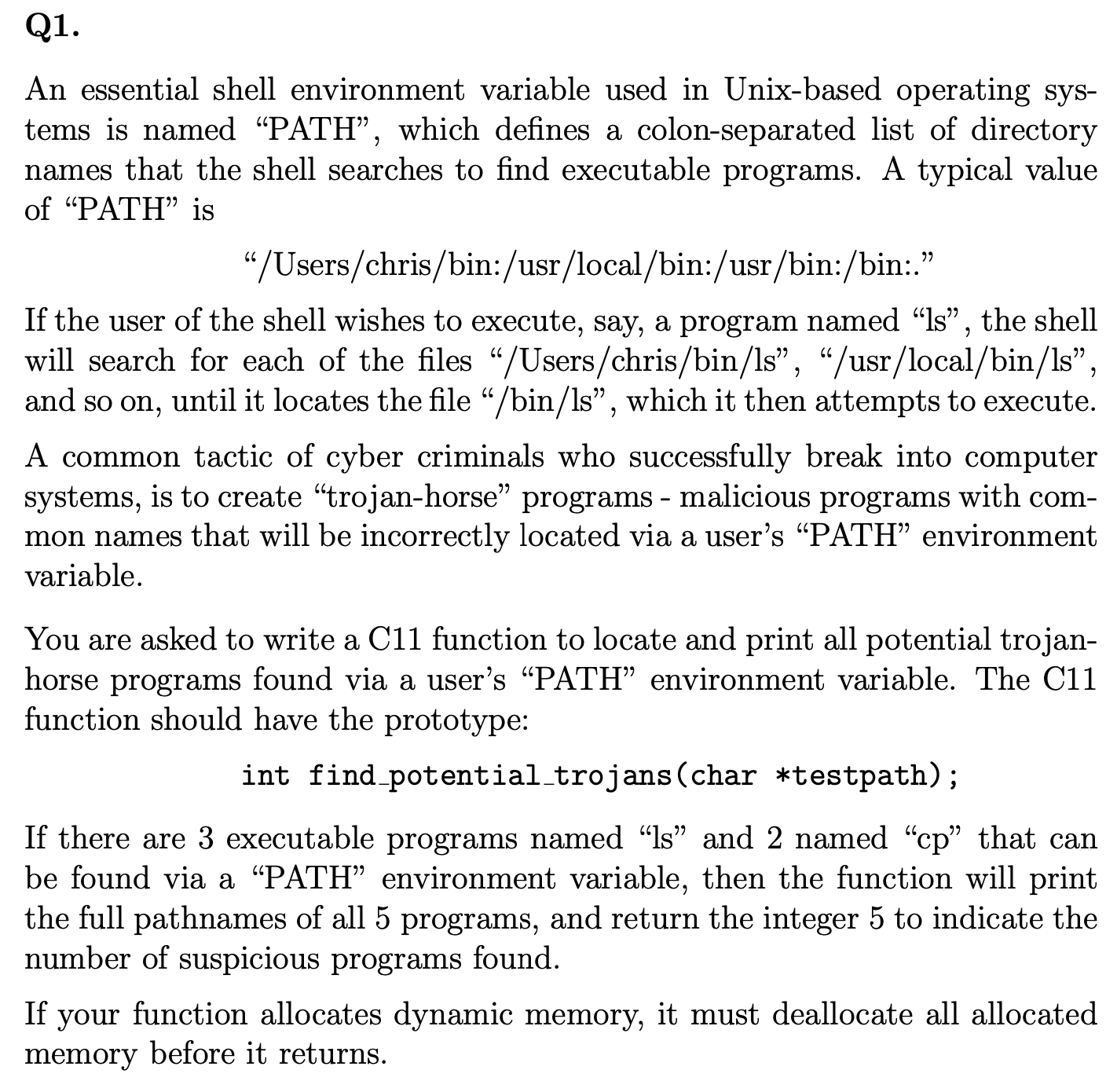 Q1.

An essential shell environment variable used in Unix-based operating systems is named “PATH”, which defines a colon-separated list of directory names that the shell searches to find executable programs. A typical value of “PATH” is

“/Users/chris/bin:/usr/local/bin:/usr/bin:/bin:.”

If the user of the shell wishes to execute, say, a program named “ls”, the shell will search for each of the files “/Users/chris/bin/ls”, “/usr/local/bin/ls”, and so on, until it locates the file “/bin/ls”, which it then attempts to execute.

A common tactic of cyber criminals who successfully break into computer systems, is to create “trojan-horse” programs - malicious programs with common names that will be incorrectly located via a user’s “PATH” environment variable.

You are asked to write a C11 function to locate and print all potential trojan-horse programs found via a user’s “PATH” environment variable. The C11 function should have the prototype:

int find_potential_trojans(char *testpath);

If there are 3 executable programs named “ls” and 2 named “cp” that can be found via a “PATH” environment variable, then the function will print the full pathnames of all 5 programs, and return the integer 5 to indicate the number of suspicious programs found.

If your function allocates dynamic memory, it must deallocate all allocated memory before it returns.